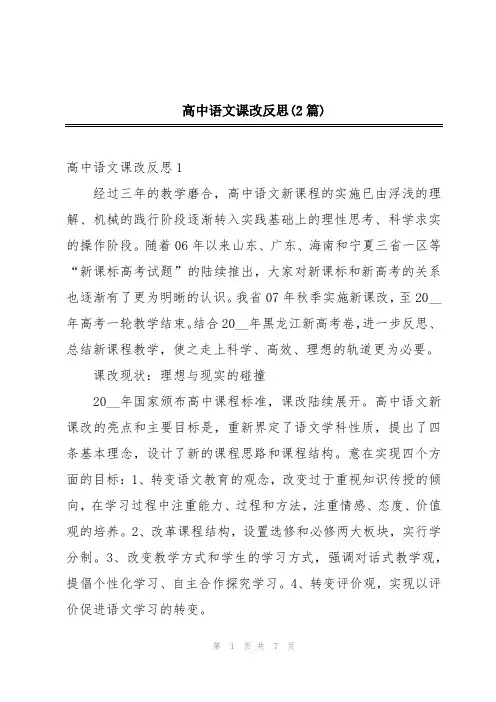 高中语文课改反思(2篇)

高中语文课改反思1

经过三年的教学磨合，高中语文新课程的实施已由浮浅的理解、机械的践行阶段逐渐转入实践基础上的理性思考、科学求实的操作阶段。随着06年以来山东、广东、海南和宁夏三省一区等“新课标高考试题”的陆续推出，大家对新课标和新高考的关系也逐渐有了更为明晰的认识。我省07年秋季实施新课改，至20__年高考一轮教学结束。结合20__年黑龙江新高考卷，进一步反思、总结新课程教学，使之走上科学、高效、理想的轨道更为必要。

课改现状：理想与现实的碰撞

20__年国家颁布高中课程标准，课改陆续展开。高中语文新课改的亮点和主要目标是，重新界定了语文学科性质，提出了四条基本理念，设计了新的课程思路和课程结构。意在实现四个方面的目标：1、转变语文教育的观念，改变过于重视知识传授的倾向，在学习过程中注重能力、过程和方法，注重情感、态度、价值观的培养。2、改革课程结构，设置选修和必修两大板块，实行学分制。3、改变教学方式和学生的学习方式，强调对话式教学观，提倡个性化学习、自主合作探究学习。4、转变评价观，实现以评价促进语文学习的转变。

第 1 页 共 7 页